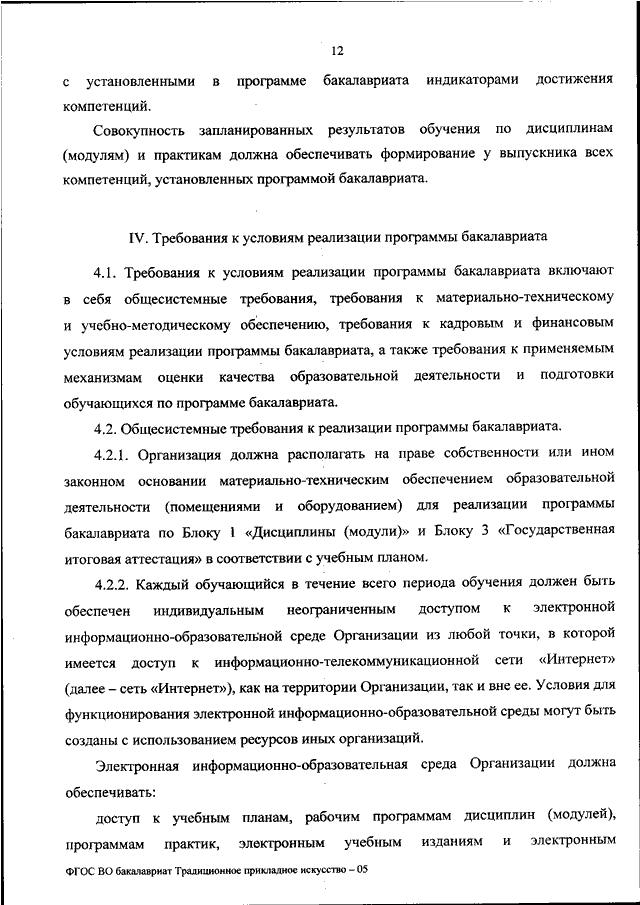 12

с установленными в программе бакалавриата индикаторами достижения компетенций.

Совокупность запланированных результатов обучения по дисциплинам (модулям) и практикам должна обеспечивать формирование у выпускника всех компетенций, установленных программой бакалавриата.

IV. Требования к условиям реализации программы бакалавриата

4.1. Требования к условиям реализации программы бакалавриата включают в себя общесистемные требования, требования к материально-техническому и учебно-методическому обеспечению, требования к кадровым и финансовым условиям реализации программы бакалавриата, а также требования к применяемым механизмам оценки качества образовательной деятельности и подготовки обучающихся по программе бакалавриата.

4.2. Общесистемные требования к реализации программы бакалавриата.

4.2.1. Организация должна располагать на праве собственности или ином законном основании материально-техническим обеспечением образовательной деятельности (помещениями и оборудованием) для реализации программы бакалавриата по Блоку 1 «Дисциплины (модули)» и Блоку 3 «Государственная итоговая аттестация» в соответствии с учебным планом.

4.2.2. Каждый обучающийся в течение всего периода обучения должен быть обеспечен индивидуальным неограниченным доступом к электронной информационно-образовательной среде Организации из любой точки, в которой имеется доступ к информационно-телекоммуникационной сети «Интернет» (далее – сеть «Интернет»), как на территории Организации, так и вне ее. Условия для функционирования электронной информационно-образовательной среды могут быть созданы с использованием ресурсов иных организаций.

Электронная информационно-образовательная среда Организации должна обеспечивать:

доступ к учебным планам, рабочим программам дисциплин (модулей), программам практик, электронным учебным изданиям и электронным

ФГОС ВО бакалавриат Традиционное прикладное искусство – 05